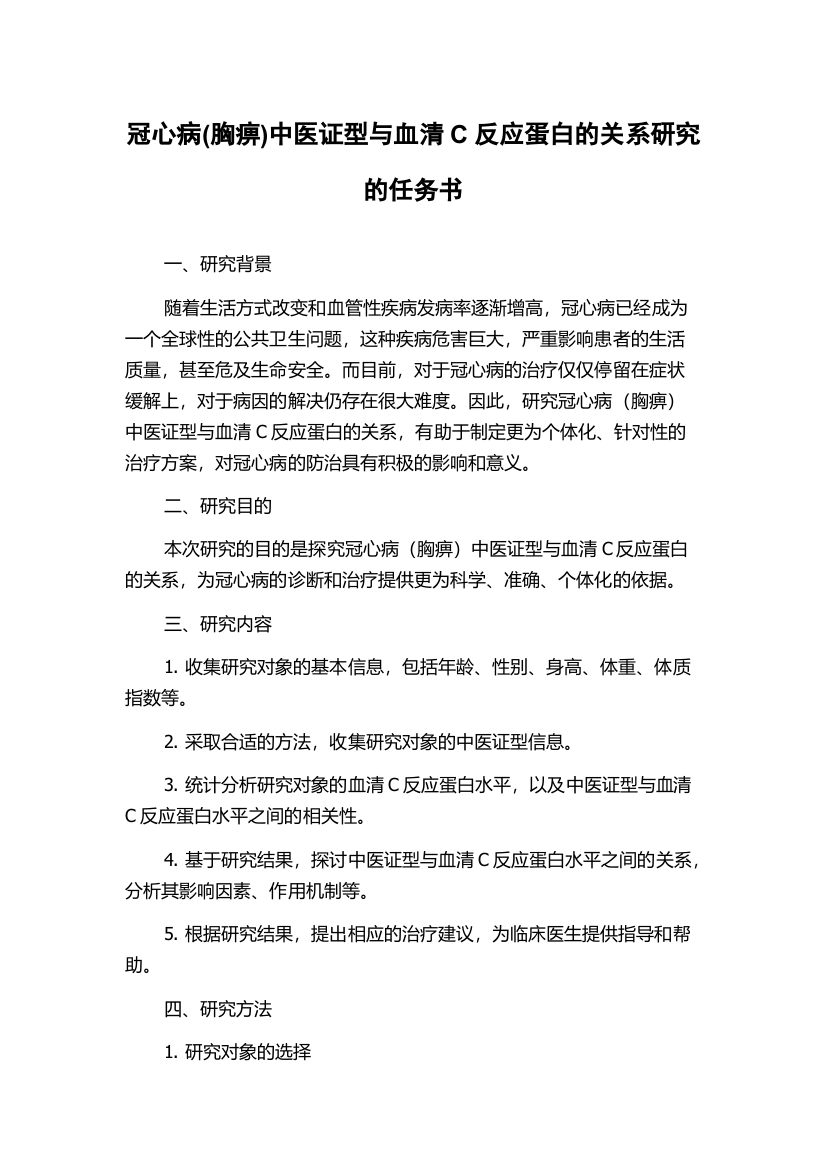 冠心病(胸痹)中医证型与血清 C 反应蛋白的关系研究的任务书

一、研究背景

随着生活方式改变和血管性疾病发病率逐渐增高，冠心病已经成为一个全球性的公共卫生问题，这种疾病危害巨大，严重影响患者的生活质量，甚至危及生命安全。而目前，对于冠心病的治疗仅仅停留在症状缓解上，对于病因的解决仍存在很大难度。因此，研究冠心病（胸痹）中医证型与血清 C 反应蛋白的关系，有助于制定更为个体化、针对性的治疗方案，对冠心病的防治具有积极的影响和意义。

二、研究目的

本次研究的目的是探究冠心病（胸痹）中医证型与血清 C 反应蛋白的关系，为冠心病的诊断和治疗提供更为科学、准确、个体化的依据。

三、研究内容

1. 收集研究对象的基本信息，包括年龄、性别、身高、体重、体质指数等。

2. 采取合适的方法，收集研究对象的中医证型信息。

3. 统计分析研究对象的血清 C 反应蛋白水平，以及中医证型与血清 C 反应蛋白水平之间的相关性。

4. 基于研究结果，探讨中医证型与血清 C 反应蛋白水平之间的关系，分析其影响因素、作用机制等。

5. 根据研究结果，提出相应的治疗建议，为临床医生提供指导和帮助。

四、研究方法

1. 研究对象的选择